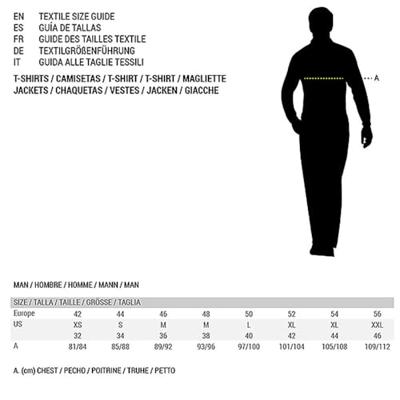 EN TEXTILE SIZE GUIDE
ES GUÍA DE TALLAS
FR GUIDE DES TAILLES TEXTILE
DE TEXTILGRÖßENFÜHRUNG
IT GUIDA ALLE TAGLIE TESSILI

T-SHIRTS / CAMISETAS / T-SHIRT / T-SHIRT / MAGLIETTE
JACKETS / CHAQUETAS / VESTES / JACKEN / GIACCHE

A

MAN / HOMBRE / HOMME / MANN / MAN

| SIZE / TALLA / TAILLE / GRÖSSE / TAGLIA | | | | | | | | |
|---|---|---|---|---|---|---|---|---|
| Europe | 42 | 44 | 46 | 48 | 50 | 52 | 54 | 56 |
| US | XS | S | M | M | L | XL | XL | XXL |
| | 32 | 34 | 36 | 38 | 40 | 42 | 44 | 46 |
| A | 81/84 | 85/88 | 89/92 | 93/96 | 97/100 | 101/104 | 105/108 | 109/112 |

A. (cm) CHEST / PECHO / POITRINE / TRUHE / PETTO